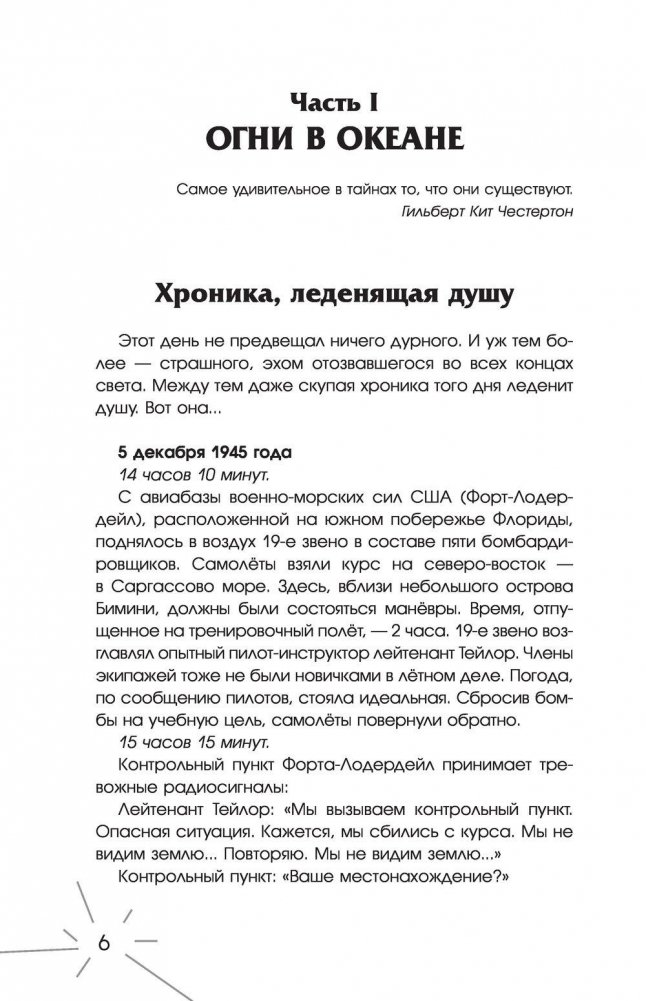 Часть I
ОГНИ В ОКЕАНЕ

Самое удивительное в тайнах то, что они существуют.
Гильберт Кит Честертон

Хроника, леденящая душу

Этот день не предвещал ничего дурного. И уж тем более — страшного, эхом отозвавшегося во всех концах света. Между тем даже скупая хроника того дня леденит душу. Вот она...

5 декабря 1945 года
14 часов 10 минут.
С авиабазы военно-морских сил США (Форт-Лодердейл), расположенной на южном побережье Флориды, поднялось в воздух 19-е звено в составе пяти бомбардировщиков. Самолёты взяли курс на северо-восток — в Саргассово море. Здесь, вблизи небольшого острова Бимини, должны были состояться манёвры. Время, отпущенное на тренировочный полёт, — 2 часа. 19-е звено возглавлял опытный пилот-инструктор лейтенант Тейлор. Члены экипажей тоже не были новичками в лётном деле. Погода, по сообщению пилотов, стояла идеальная. Сбросив бомбы на учебную цель, самолёты повернули обратно.
15 часов 15 минут.
Контрольный пункт Форта-Лодердейл принимает тревожные радиосигналы:
Лейтенант Тейлор: «Мы вызываем контрольный пункт. Опасная ситуация. Кажется, мы сбились с курса. Мы не видим землю... Повторяю. Мы не видим землю...»
Контрольный пункт: «Ваше местонахождение?»

6